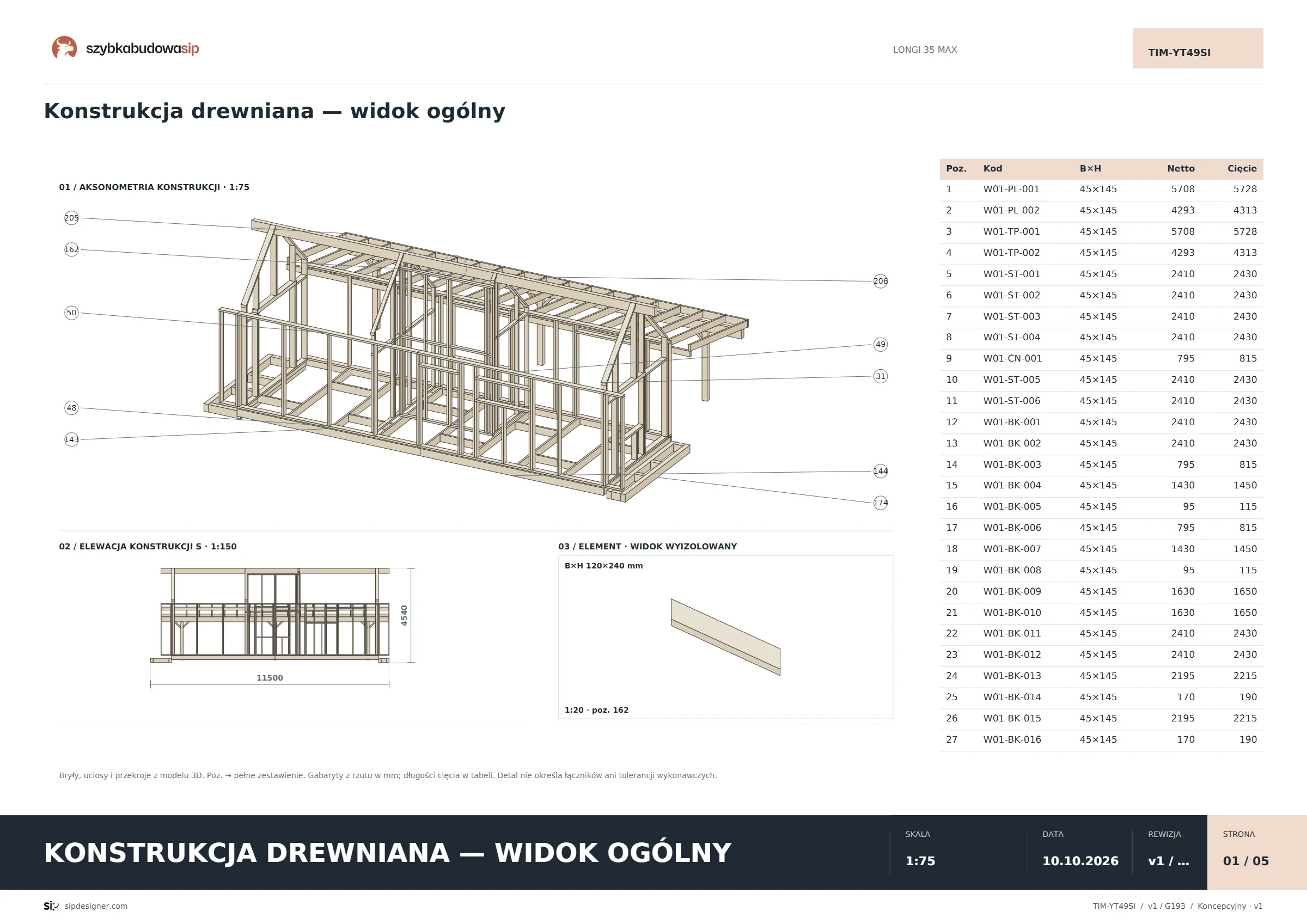 szybkabudowasip

LONGI 35 MAX

TIM-YT49SI

Konstrukcja drewniana — widok ogólny

01 / AKSONOMETRIA KONSTRUKCJI · 1:75

205
162
50
48
143
206
49
31
144
174

02 / ELEWACJA KONSTRUKCJI S · 1:150

4540
11500

03 / ELEMENT · WIDOK WYIZOLOWANY

B×H 120×240 mm

1:20 · poz. 162

| Poz. | Kod | B×H | Netto | Cięcie |
|---|---|---|---|---|
| 1 | W01-PL-001 | 45×145 | 5708 | 5728 |
| 2 | W01-PL-002 | 45×145 | 4293 | 4313 |
| 3 | W01-TP-001 | 45×145 | 5708 | 5728 |
| 4 | W01-TP-002 | 45×145 | 4293 | 4313 |
| 5 | W01-ST-001 | 45×145 | 2410 | 2430 |
| 6 | W01-ST-002 | 45×145 | 2410 | 2430 |
| 7 | W01-ST-003 | 45×145 | 2410 | 2430 |
| 8 | W01-ST-004 | 45×145 | 2410 | 2430 |
| 9 | W01-CN-001 | 45×145 | 795 | 815 |
| 10 | W01-ST-005 | 45×145 | 2410 | 2430 |
| 11 | W01-ST-006 | 45×145 | 2410 | 2430 |
| 12 | W01-BK-001 | 45×145 | 2410 | 2430 |
| 13 | W01-BK-002 | 45×145 | 2410 | 2430 |
| 14 | W01-BK-003 | 45×145 | 795 | 815 |
| 15 | W01-BK-004 | 45×145 | 1430 | 1450 |
| 16 | W01-BK-005 | 45×145 | 95 | 115 |
| 17 | W01-BK-006 | 45×145 | 795 | 815 |
| 18 | W01-BK-007 | 45×145 | 1430 | 1450 |
| 19 | W01-BK-008 | 45×145 | 95 | 115 |
| 20 | W01-BK-009 | 45×145 | 1630 | 1650 |
| 21 | W01-BK-010 | 45×145 | 1630 | 1650 |
| 22 | W01-BK-011 | 45×145 | 2410 | 2430 |
| 23 | W01-BK-012 | 45×145 | 2410 | 2430 |
| 24 | W01-BK-013 | 45×145 | 2195 | 2215 |
| 25 | W01-BK-014 | 45×145 | 170 | 190 |
| 26 | W01-BK-015 | 45×145 | 2195 | 2215 |
| 27 | W01-BK-016 | 45×145 | 170 | 190 |

Bryły, uciosy i przekroje z modelu 3D. Poz. → pełne zestawienie. Gabaryty z rzutu w mm; długości cięcia w tabeli. Detal nie określa łączników ani tolerancji wykonawczych.

KONSTRUKCJA DREWNIANA — WIDOK OGÓLNY

SKALA
1:75

DATA
10.10.2026

REWIZJA
v1 / ...

STRONA
01 / 05

sipdesigner.com

TIM-YT49SI / v1 / G193 / Koncepcyjny · v1